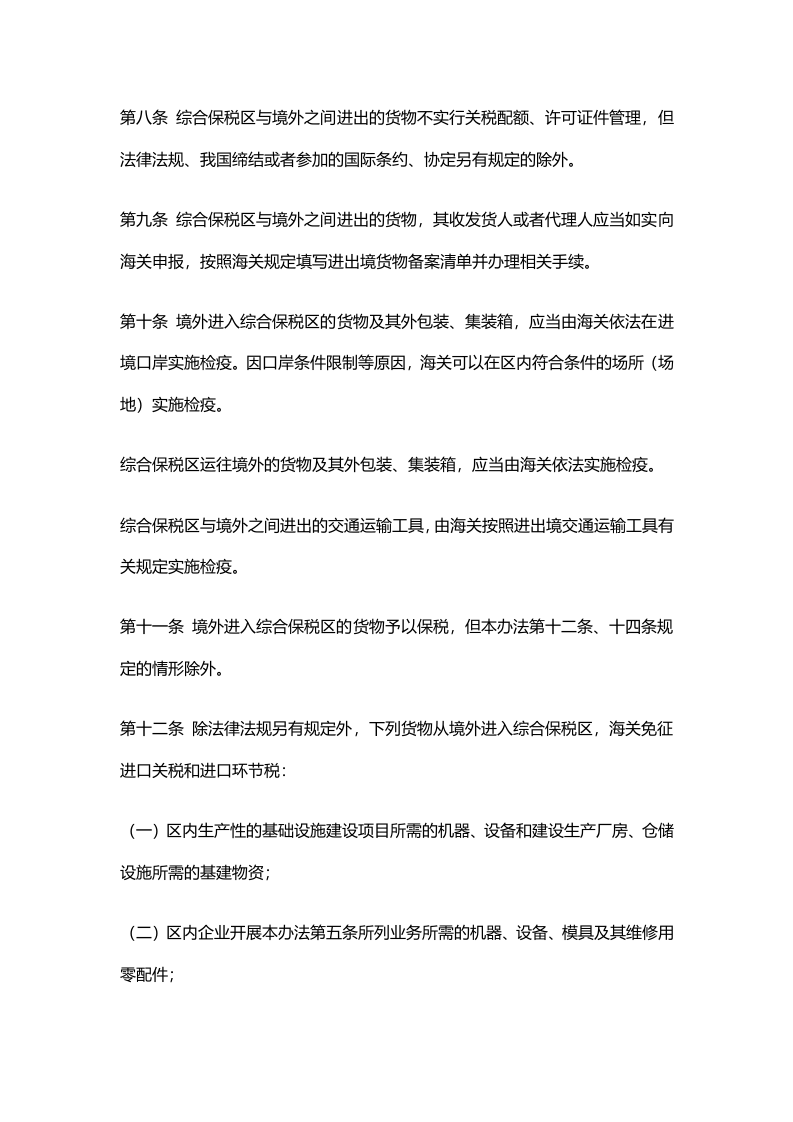 第八条 综合保税区与境外之间进出的货物不实行关税配额、许可证件管理，但法律法规、我国缔结或者参加的国际条约、协定另有规定的除外。

第九条 综合保税区与境外之间进出的货物，其收发货人或者代理人应当如实向海关申报，按照海关规定填写进出境货物备案清单并办理相关手续。

第十条 境外进入综合保税区的货物及其外包装、集装箱，应当由海关依法在进境口岸实施检疫。因口岸条件限制等原因，海关可以在区内符合条件的场所（场地）实施检疫。

综合保税区运往境外的货物及其外包装、集装箱，应当由海关依法实施检疫。

综合保税区与境外之间进出的交通运输工具，由海关按照进出境交通运输工具有关规定实施检疫。

第十一条 境外进入综合保税区的货物予以保税，但本办法第十二条、十四条规定的情形除外。

第十二条 除法律法规另有规定外，下列货物从境外进入综合保税区，海关免征进口关税和进口环节税：

（一）区内生产性的基础设施建设项目所需的机器、设备和建设生产厂房、仓储设施所需的基建物资；

（二）区内企业开展本办法第五条所列业务所需的机器、设备、模具及其维修用零配件；